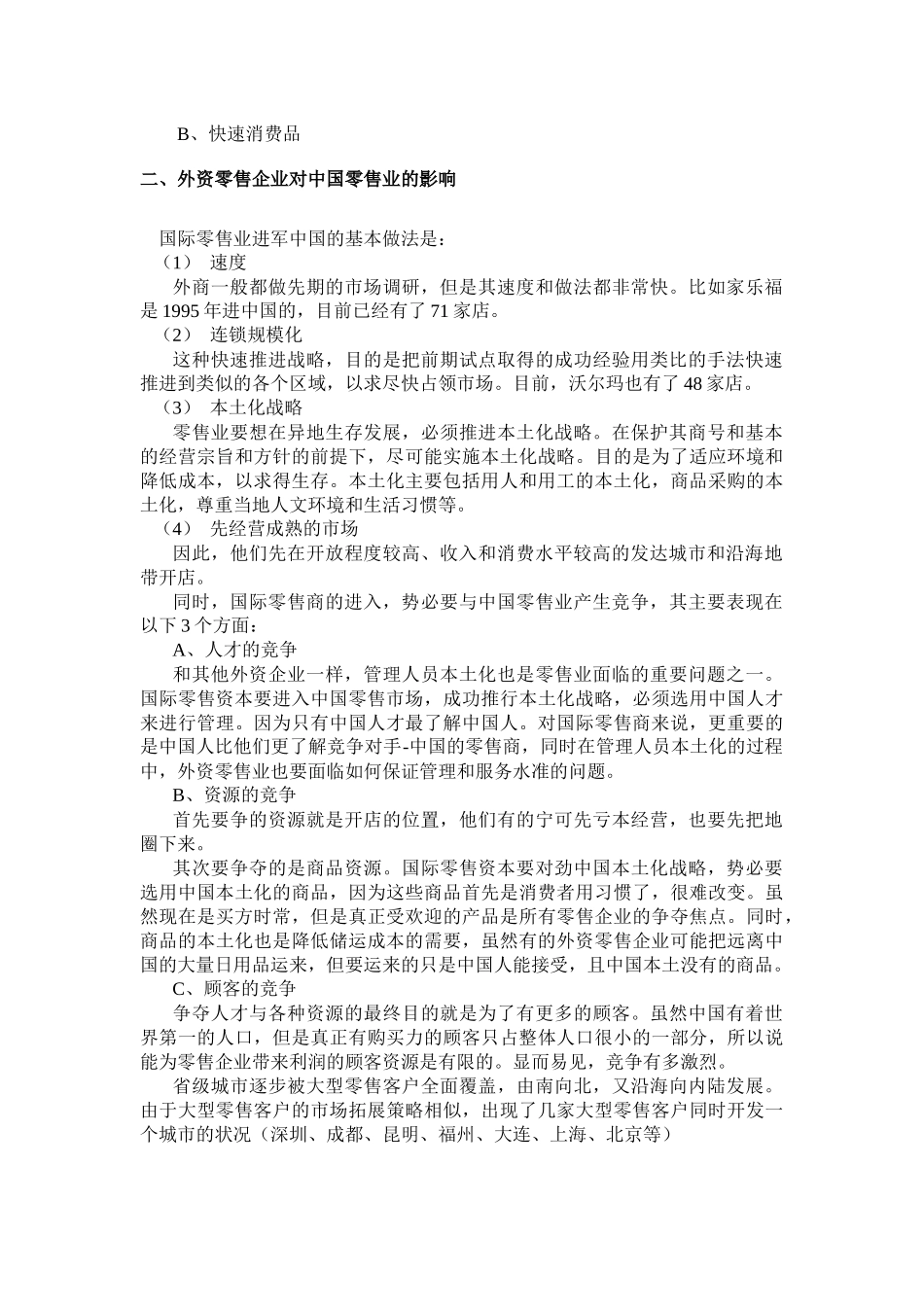 B、快速消费品

二、外资零售企业对中国零售业的影响

国际零售业进军中国的基本做法是：

（1） 速度

外商一般都做先期的市场调研，但是其速度和做法都非常快。比如家乐福是 1995 年进中国的，目前已经有了 71 家店。

（2） 连锁规模化

这种快速推进战略，目的是把前期试点取得的成功经验用类比的手法快速推进到类似的各个区域，以求尽快占领市场。目前，沃尔玛也有了 48 家店。

（3） 本土化战略

零售业要想在异地生存发展，必须推进本土化战略。在保护其商号和基本的经营宗旨和方针的前提下，尽可能实施本土化战略。目的是为了适应环境和降低成本，以求得生存。本土化主要包括用人和用工的本土化，商品采购的本土化，尊重当地人文环境和生活习惯等。

（4） 先经营成熟的市场

因此，他们先在开放程度较高、收入和消费水平较高的发达城市和沿海地带开店。

同时，国际零售商的进入，势必要与中国零售业产生竞争，其主要表现在以下 3 个方面：

A、人才的竞争

和其他外资企业一样，管理人员本土化也是零售业面临的重要问题之一。国际零售资本要进入中国零售市场，成功推行本土化战略，必须选用中国人才来进行管理。因为只有中国人才最了解中国人。对国际零售商来说，更重要的是中国人比他们更了解竞争对手-中国的零售商，同时在管理人员本土化的过程中，外资零售业也要面临如何保证管理和服务水准的问题。

B、资源的竞争

首先要争的资源就是开店的位置，他们有的宁可先亏本经营，也要先把地圈下来。

其次要争夺的是商品资源。国际零售资本要对劲中国本土化战略，势必要选用中国本土化的商品，因为这些商品首先是消费者用习惯了，很难改变。虽然现在是买方时常，但是真正受欢迎的产品是所有零售企业的争夺焦点。同时，商品的本土化也是降低储运成本的需要，虽然有的外资零售企业可能把远离中国的大量日用品运来，但要运来的只是中国人能接受，且中国本土没有的商品。

C、顾客的竞争

争夺人才与各种资源的最终目的就是为了有更多的顾客。虽然中国有着世界第一的人口，但是真正有购买力的顾客只占整体人口很小的一部分，所以说能为零售企业带来利润的顾客资源是有限的。显而易见，竞争有多激烈。

省级城市逐步被大型零售客户全面覆盖，由南向北，又沿海向内陆发展。由于大型零售客户的市场拓展策略相似，出现了几家大型零售客户同时开发一个城市的状况（深圳、成都、昆明、福州、大连、上海、北京等）